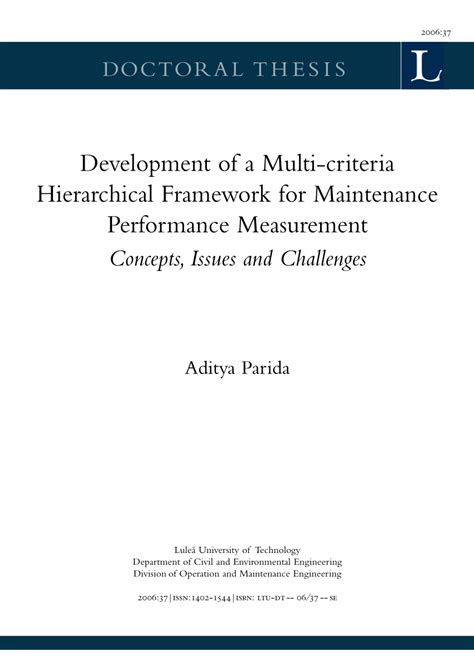 2006:37

DOCTORAL THESIS

L

Development of a Multi-criteria Hierarchical Framework for Maintenance Performance Measurement

Concepts, Issues and Challenges

Aditya Parida

Luleå University of Technology
Department of Civil and Environmental Engineering
Division of Operation and Maintenance Engineering

2006:37 | ISSN: 1402-1544 | ISRN: LTU-DT -- 06/37 -- SE